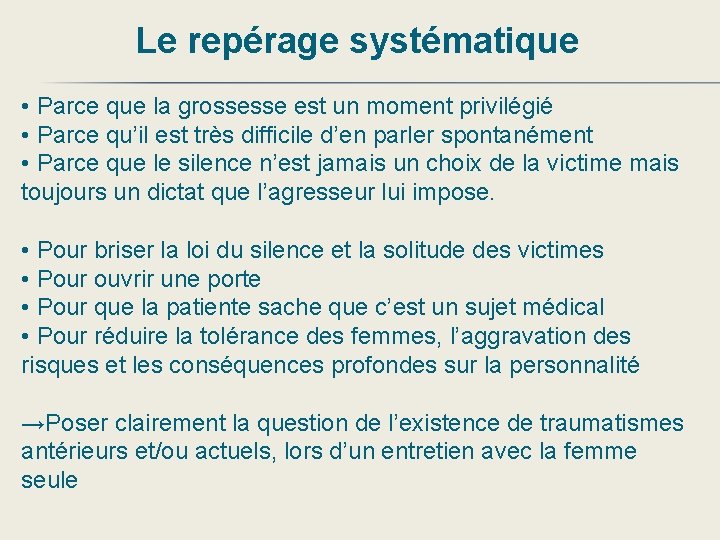 Le repérage systématique

• Parce que la grossesse est un moment privilégié
• Parce qu'il est très difficile d'en parler spontanément
• Parce que le silence n'est jamais un choix de la victime mais toujours un dictat que l'agresseur lui impose.

• Pour briser la loi du silence et la solitude des victimes
• Pour ouvrir une porte
• Pour que la patiente sache que c'est un sujet médical
• Pour réduire la tolérance des femmes, l'aggravation des risques et les conséquences profondes sur la personnalité

→Poser clairement la question de l'existence de traumatismes antérieurs et/ou actuels, lors d'un entretien avec la femme seule